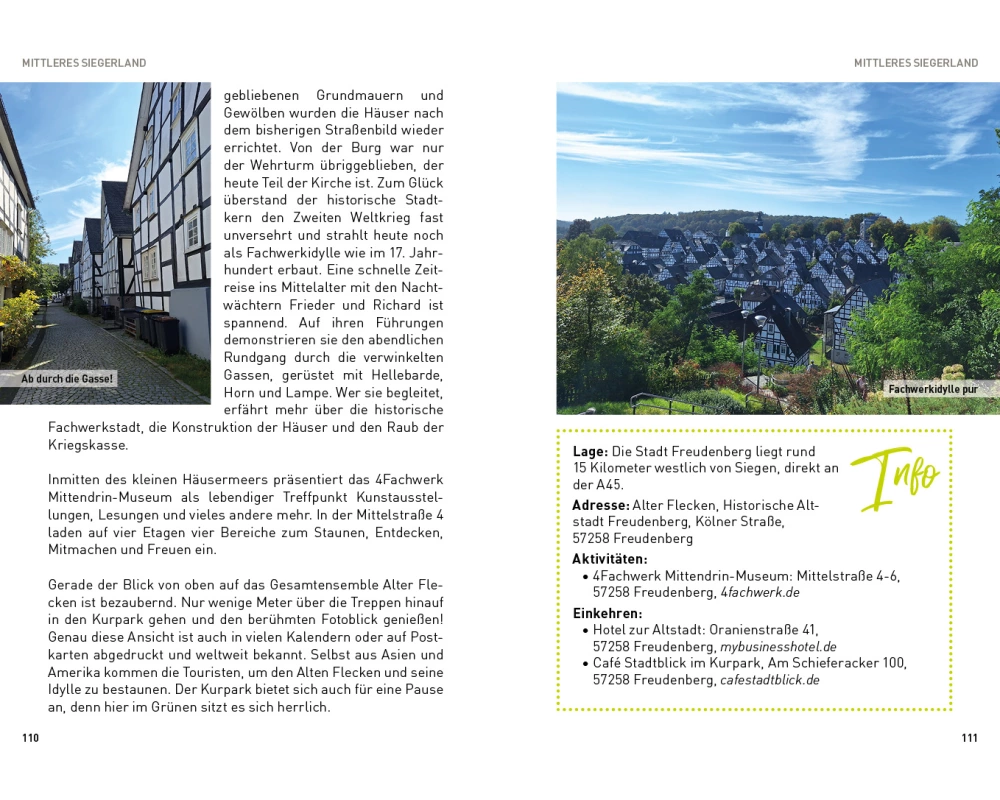 MITTLERES SIEGERLAND

Ab durch die Gasse!

gebliebenen Grundmauern und Gewölben wurden die Häuser nach dem bisherigen Straßenbild wieder errichtet. Von der Burg war nur der Wehrturm übriggeblieben, der heute Teil der Kirche ist. Zum Glück überstand der historische Stadtkern den Zweiten Weltkrieg fast unversehrt und strahlt heute noch als Fachwerkidylle wie im 17. Jahrhundert erbaut. Eine schnelle Zeitreise ins Mittelalter mit den Nachtwächtern Frieder und Richard ist spannend. Auf ihren Führungen demonstrieren sie den abendlichen Rundgang durch die verwinkelten Gassen, gerüstet mit Hellebarde, Horn und Lampe. Wer sie begleitet, erfährt mehr über die historische Fachwerkstadt, die Konstruktion der Häuser und den Raub der Kriegskasse.

Inmitten des kleinen Häusermeers präsentiert das 4Fachwerk Mittendrin-Museum als lebendiger Treffpunkt Kunstausstellungen, Lesungen und vieles andere mehr. In der Mittelstraße 4 laden auf vier Etagen vier Bereiche zum Staunen, Entdecken, Mitmachen und Freuen ein.

Gerade der Blick von oben auf das Gesamtensemble Alter Flecken ist bezaubernd. Nur wenige Meter über die Treppen hinauf in den Kurpark gehen und den berühmten Fotoblick genießen! Genau diese Ansicht ist auch in vielen Kalendern oder auf Postkarten abgedruckt und weltweit bekannt. Selbst aus Asien und Amerika kommen die Touristen, um den Alten Flecken und seine Idylle zu bestaunen. Der Kurpark bietet sich auch für eine Pause an, denn hier im Grünen sitzt es sich herrlich.

110

MITTLERES SIEGERLAND

Fachwerkidylle pur

Info

Lage: Die Stadt Freudenberg liegt rund 15 Kilometer westlich von Siegen, direkt an der A45.
Adresse: Alter Flecken, Historische Altstadt Freudenberg, Kölner Straße, 57258 Freudenberg
Aktivitäten:
• 4Fachwerk Mittendrin-Museum: Mittelstraße 4-6, 57258 Freudenberg, 4fachwerk.de
Einkehren:
• Hotel zur Altstadt: Oranienstraße 41, 57258 Freudenberg, mybusinesshotel.de
• Café Stadtblick im Kurpark, Am Schieferacker 100, 57258 Freudenberg, cafestadtblick.de

111